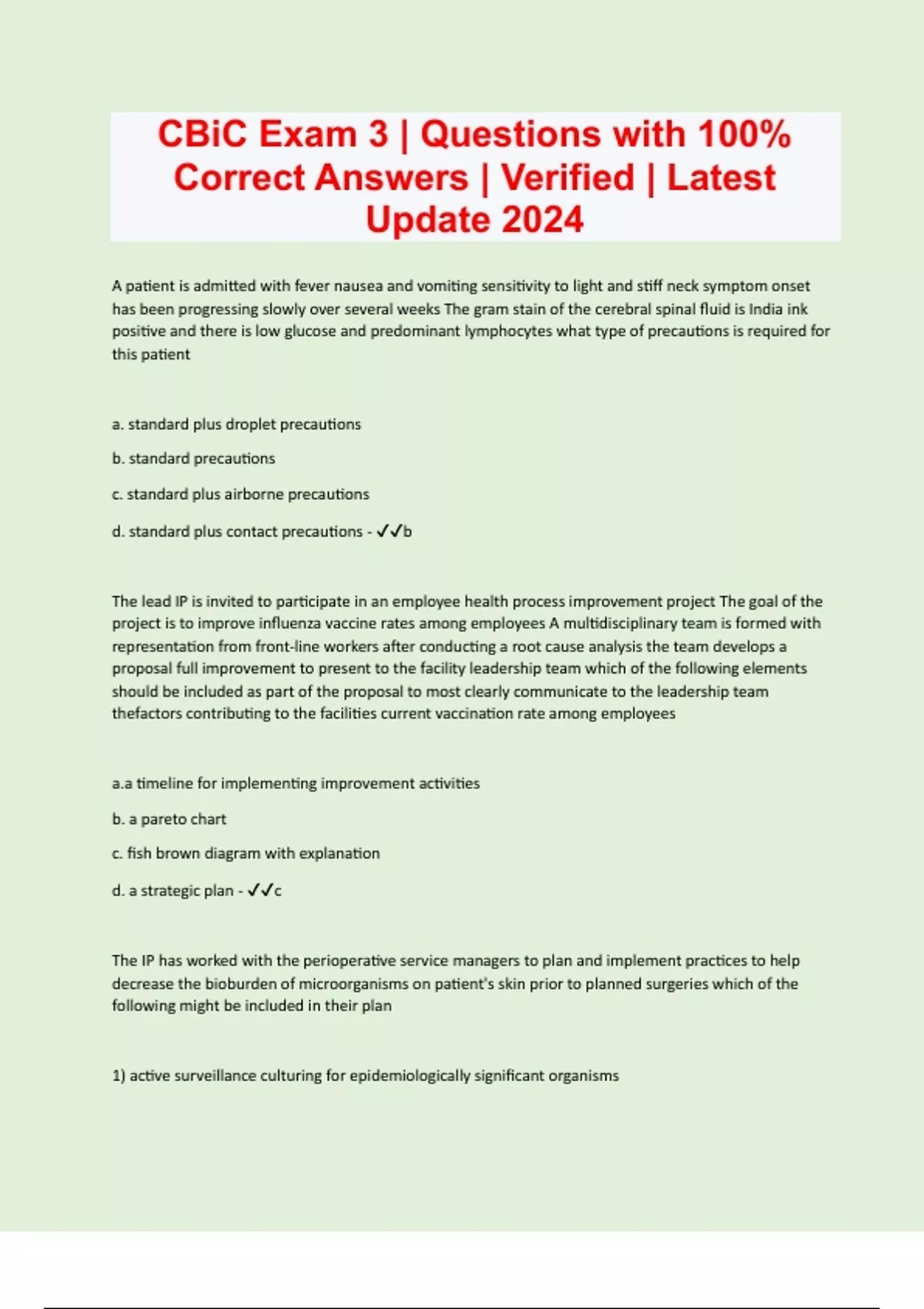 CBiC Exam 3 | Questions with 100% Correct Answers | Verified | Latest Update 2024

A patient is admitted with fever nausea and vomiting sensitivity to light and stiff neck symptom onset has been progressing slowly over several weeks The gram stain of the cerebral spinal fluid is India ink positive and there is low glucose and predominant lymphocytes what type of precautions is required for this patient

a. standard plus droplet precautions

b. standard precautions

c. standard plus airborne precautions

d. standard plus contact precautions - ✓✓b

The lead IP is invited to participate in an employee health process improvement project The goal of the project is to improve influenza vaccine rates among employees A multidisciplinary team is formed with representation from front-line workers after conducting a root cause analysis the team develops a proposal full improvement to present to the facility leadership team which of the following elements should be included as part of the proposal to most clearly communicate to the leadership team thefactors contributing to the facilities current vaccination rate among employees

a.a timeline for implementing improvement activities

b. a pareto chart

c. fish brown diagram with explanation

d. a strategic plan - ✓✓c

The IP has worked with the perioperative service managers to plan and implement practices to help decrease the bioburden of microorganisms on patient's skin prior to planned surgeries which of the following might be included in their plan

1) active surveillance culturing for epidemiologically significant organisms